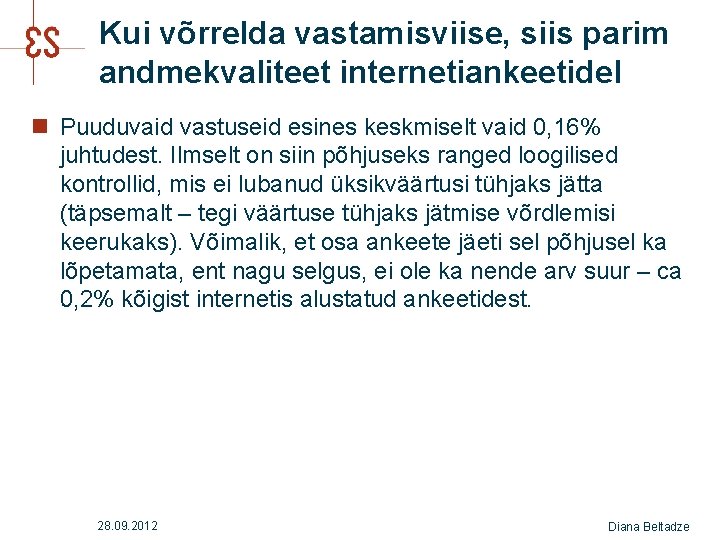 ƐS

Kui võrrelda vastamisviise, siis parim andmekvaliteet internetiankeetidel

Puuduvaid vastuseid esines keskmiselt vaid 0,16% juhtudest. Ilmselt on siin põhjuseks ranged loogilised kontrollid, mis ei lubanud üksikväärtusi tühjaks jätta (täpsemalt – tegi väärtuse tühjaks jätmise võrdlemisi keerukaks). Võimalik, et osa ankeete jäeti sel põhjusel ka lõpetamata, ent nagu selgus, ei ole ka nende arv suur – ca 0,2% kõigist internetis alustatud ankeetidest.

28.09.2012

Diana Beltadze